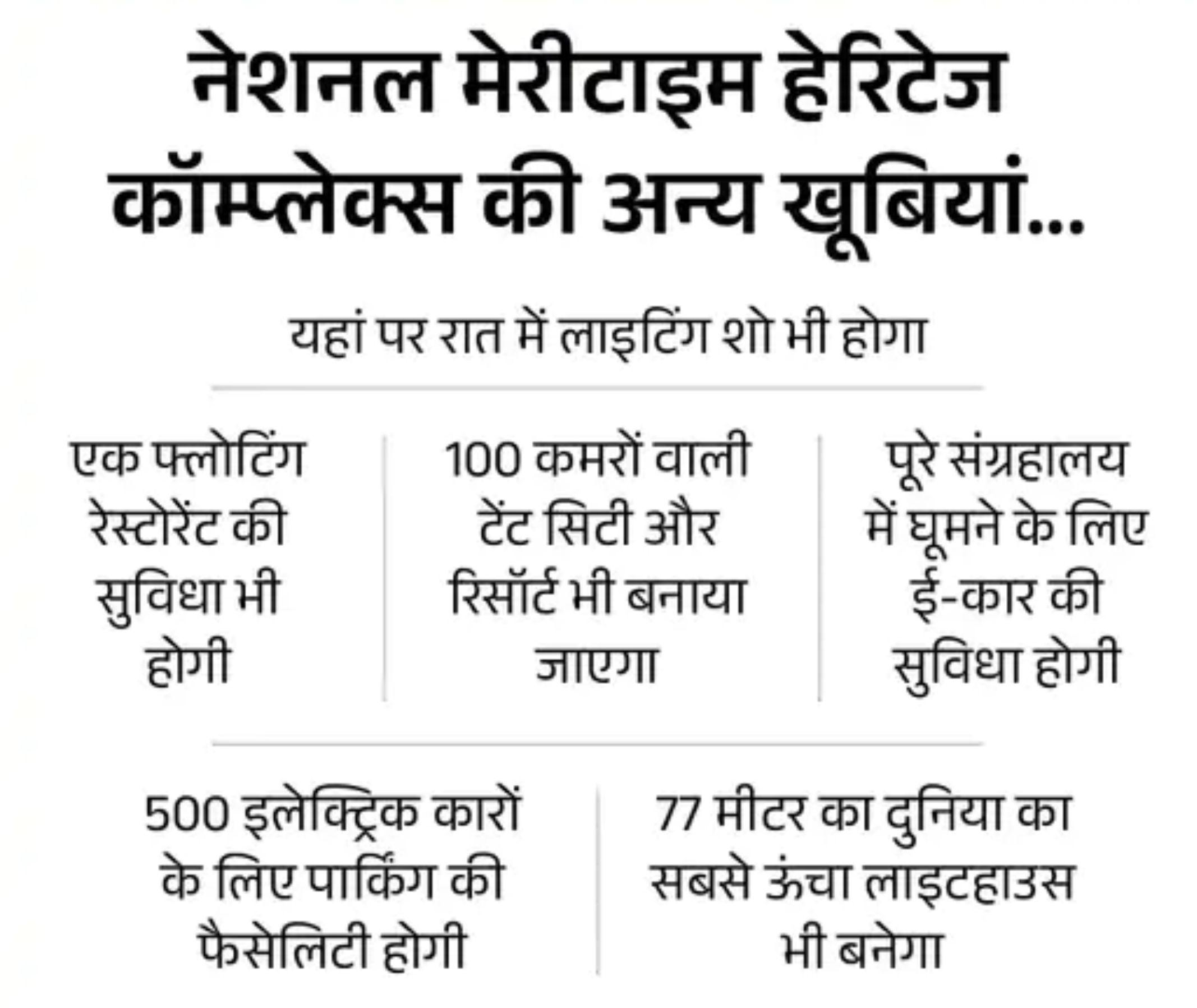 नेशनल मेरीटाइम हेरिटेज कॉम्प्लेक्स की अन्य खूबियां...

यहां पर रात में लाइटिंग शो भी होगा

एक फ्लोटिंग रेस्टोरेंट की सुविधा भी होगी

100 कमरों वाली टेंट सिटी और रिसॉर्ट भी बनाया जाएगा

पूरे संग्रहालय में घूमने के लिए ई-कार की सुविधा होगी

500 इलेक्ट्रिक कारों के लिए पार्किंग की फैसेलिटी होगी

77 मीटर का दुनिया का सबसे ऊंचा लाइटहाउस भी बनेगा